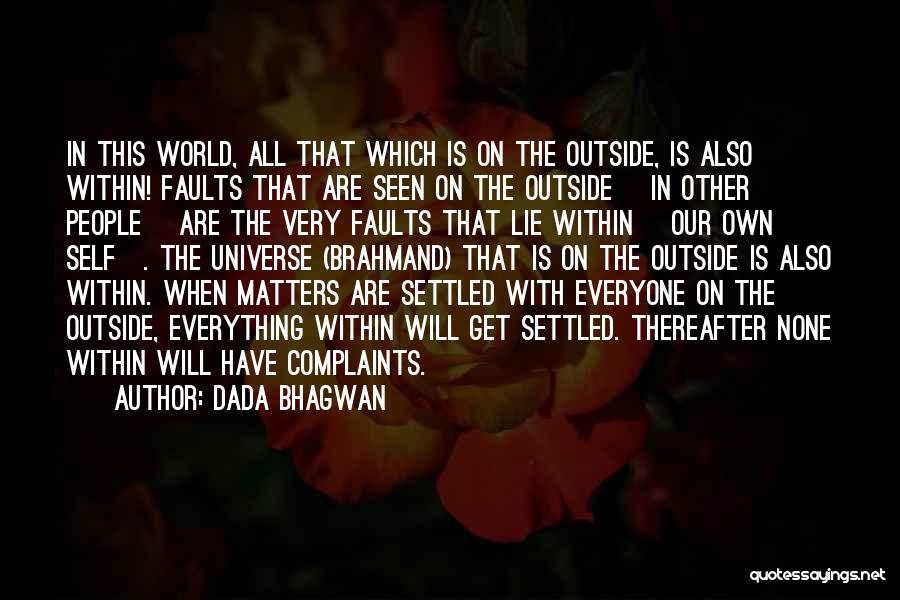 IN THIS WORLD, ALL THAT WHICH IS ON THE OUTSIDE, IS ALSO WITHIN! FAULTS THAT ARE SEEN ON THE OUTSIDE IN OTHER PEOPLE ARE THE VERY FAULTS THAT LIE WITHIN OUR OWN SELF . THE UNIVERSE (BRAHMAND) THAT IS ON THE OUTSIDE IS ALSO WITHIN. WHEN MATTERS ARE SETTLED WITH EVERYONE ON THE OUTSIDE, EVERYTHING WITHIN WILL GET SETTLED. THEREAFTER NONE WITHIN WILL HAVE COMPLAINTS.

AUTHOR: DADA BHAGWAN

quotessayings.net